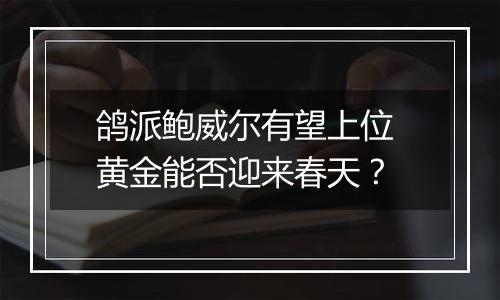 鸽派鲍威尔有望上位
黄金能否迎来春天？